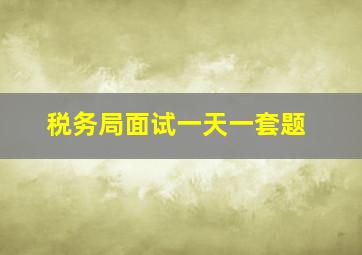 税务局面试一天一套题